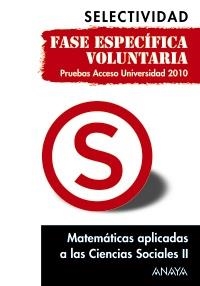 SELECTIVIDAD

FASE ESPECÍFICA VOLUNTARIA

Pruebas Acceso Universidad 2010

S

Matemáticas aplicadas a las Ciencias Sociales II

ANAYA